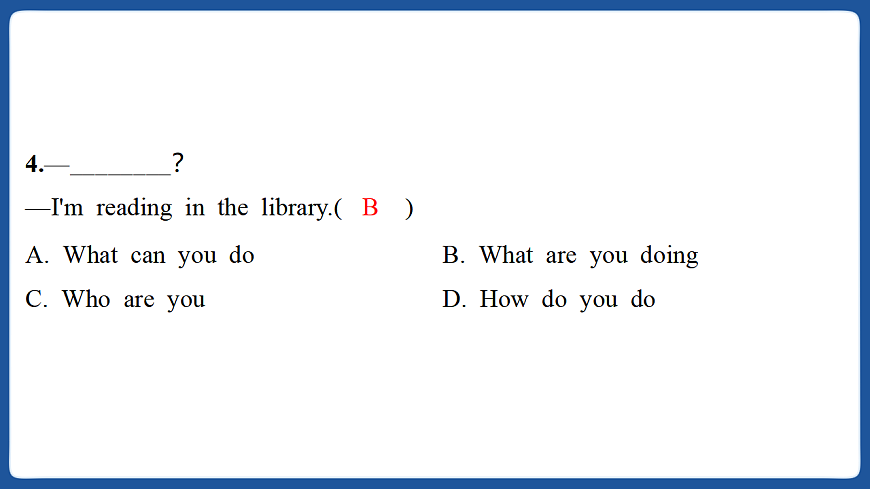 4.—____?

—I'm reading in the library.( B )

A. What can you do  B. What are you doing

C. Who are you  D. How do you do